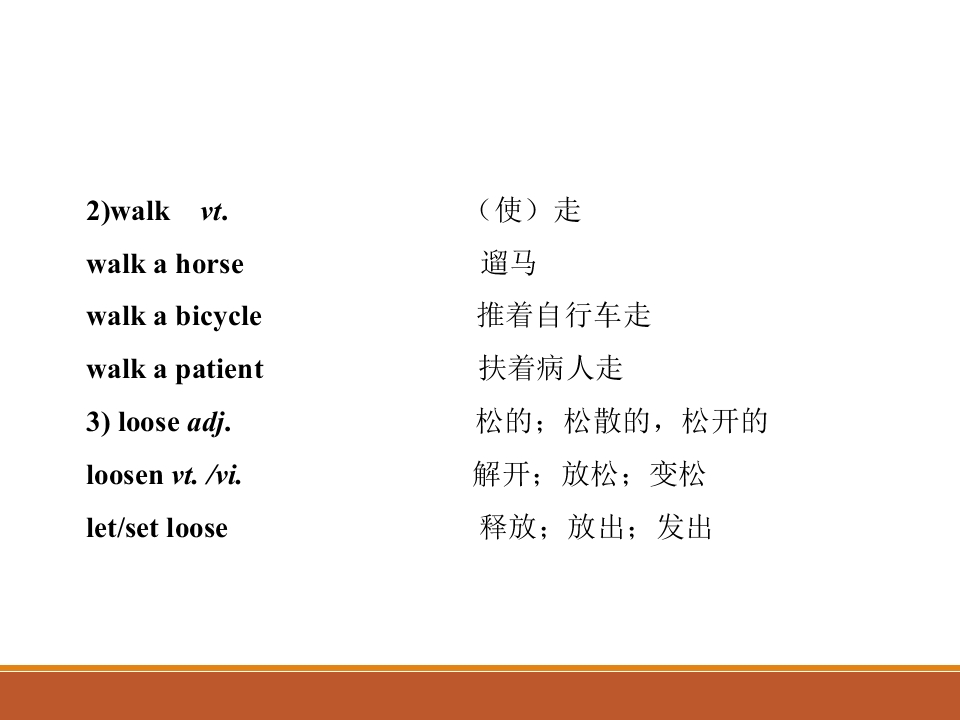 2)walk vt. （使）走

walk a horse 遛马

walk a bicycle 推着自行车走

walk a patient 扶着病人走

3) loose adj. 松的；松散的，松开的

loosen vt. /vi. 解开；放松；变松

let/set loose 释放；放出；发出